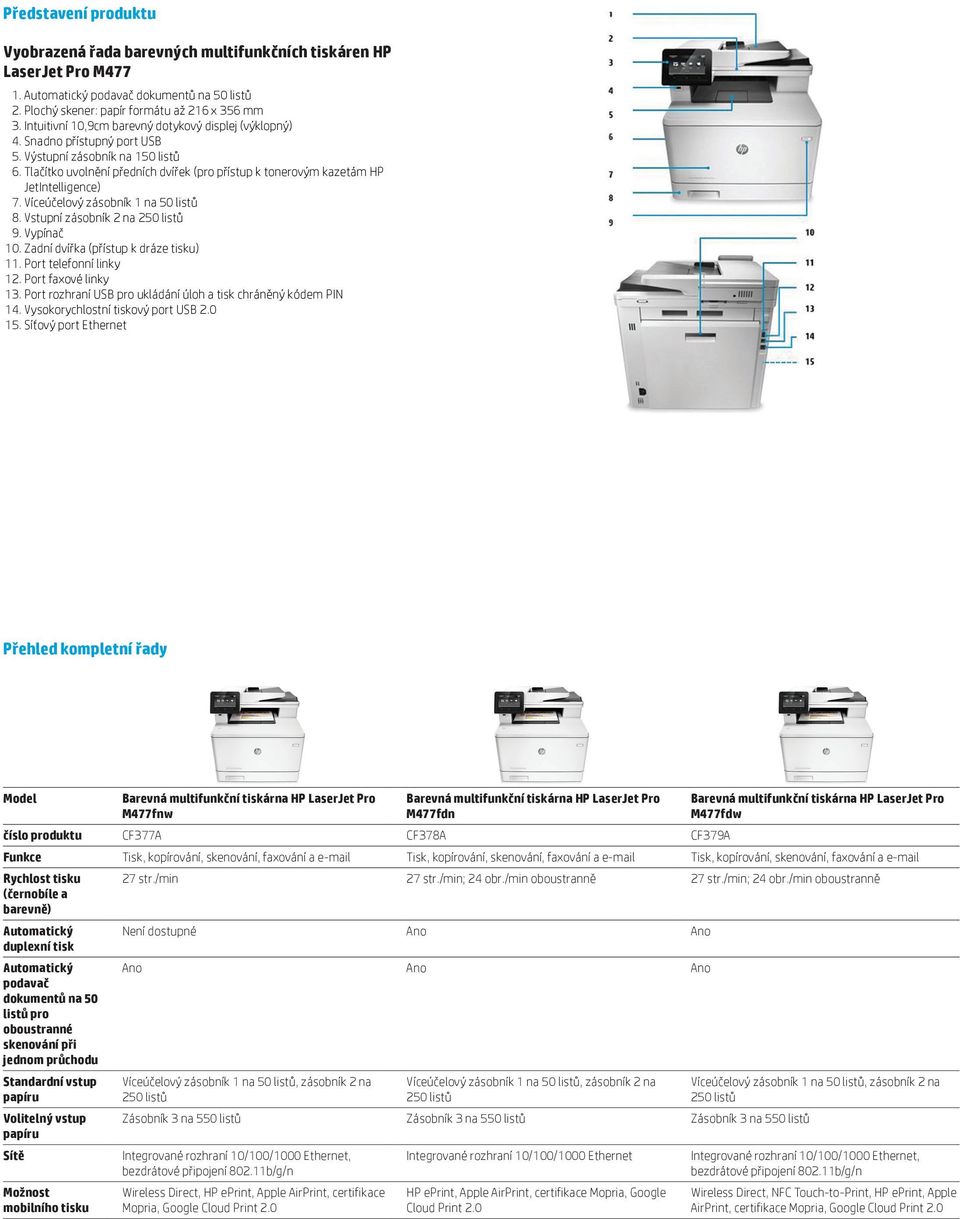 Představení produktu

Vyobrazená řada barevných multifunkčních tiskáren HP LaserJet Pro M477

1. Automatický podavač dokumentů na 50 listů
2. Plochý skener: papír formátu až 216 x 356 mm
3. Intuitivní 10,9cm barevný dotykový displej (výklopný)
4. Snadno přístupný port USB
5. Výstupní zásobník na 150 listů
6. Tlačítko uvolnění předních dvířek (pro přístup k tonerovým kazetám HP JetIntelligence)
7. Víceúčelový zásobník 1 na 50 listů
8. Vstupní zásobník 2 na 250 listů
9. Vypínač
10. Zadní dvířka (přístup k dráze tisku)
11. Port telefonní linky
12. Port faxové linky
13. Port rozhraní USB pro ukládání úloh a tisk chráněný kódem PIN
14. Vysokorychlostní tiskový port USB 2.0
15. Síťový port Ethernet

1
2
3
4
5
6
7
8
9
10
11
12
13
14
15

Přehled kompletní řady

| Model | Barevná multifunkční tiskárna HP LaserJet Pro M477fnw | Barevná multifunkční tiskárna HP LaserJet Pro M477fdn | Barevná multifunkční tiskárna HP LaserJet Pro M477fdw |
|---|---|---|---|
| číslo produktu | CF377A | CF378A | CF379A |
| Funkce | Tisk, kopírování, skenování, faxování a e-mail | Tisk, kopírování, skenování, faxování a e-mail | Tisk, kopírování, skenování, faxování a e-mail |
| Rychlost tisku (černobíle a barevně) | 27 str./min | 27 str./min; 24 obr./min oboustranně | 27 str./min; 24 obr./min oboustranně |
| Automatický duplexní tisk | Není dostupné | Ano | Ano |
| Automatický podavač dokumentů na 50 listů pro oboustranné skenování při jednom průchodu | Ano | Ano | Ano |
| Standardní vstup papíru | Víceúčelový zásobník 1 na 50 listů, zásobník 2 na 250 listů | Víceúčelový zásobník 1 na 50 listů, zásobník 2 na 250 listů | Víceúčelový zásobník 1 na 50 listů, zásobník 2 na 250 listů |
| Volitelný vstup papíru | Zásobník 3 na 550 listů | Zásobník 3 na 550 listů | Zásobník 3 na 550 listů |
| Sítě | Integrované rozhraní 10/100/1000 Ethernet, bezdrátové připojení 802.11b/g/n | Integrované rozhraní 10/100/1000 Ethernet | Integrované rozhraní 10/100/1000 Ethernet, bezdrátové připojení 802.11b/g/n |
| Možnost mobilního tisku | Wireless Direct, HP ePrint, Apple AirPrint, certifikace Mopria, Google Cloud Print 2.0 | HP ePrint, Apple AirPrint, certifikace Mopria, Google Cloud Print 2.0 | Wireless Direct, NFC Touch-to-Print, HP ePrint, Apple AirPrint, certifikace Mopria, Google Cloud Print 2.0 |